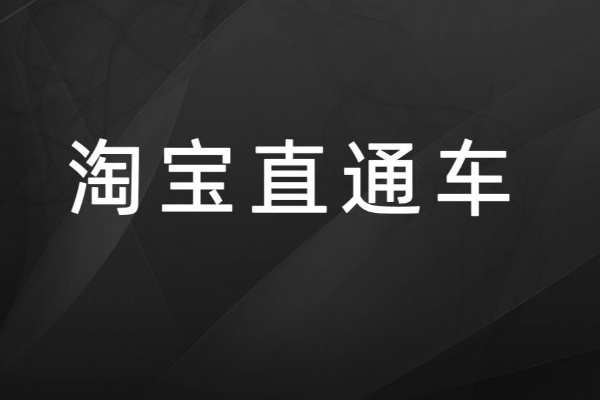 淘宝直通车